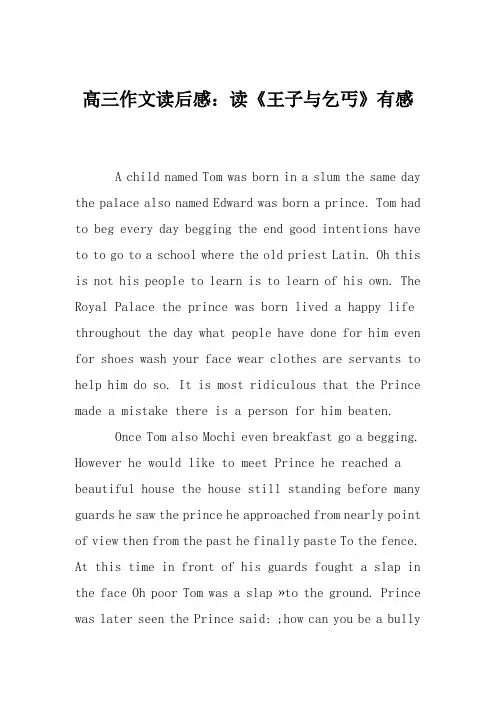 高三作文读后感：读《王子与乞丐》有感

A child named Tom was born in a slum the same day the palace also named Edward was born a prince. Tom had to beg every day begging the end good intentions have to to go to a school where the old priest Latin. Oh this is not his people to learn is to learn of his own. The Royal Palace the prince was born lived a happy life throughout the day what people have done for him even for shoes wash your face wear clothes are servants to help him do so. It is most ridiculous that the Prince made a mistake there is a person for him beaten.

Once Tom also Mochi even breakfast go a begging. However he would like to meet Prince he reached a beautiful house the house still standing before many guards he saw the prince he approached from nearly point of view then from the past he finally paste To the fence. At this time in front of his guards fought a slap in the face Oh poor Tom was a slap »to the ground. Prince was later seen the Prince said: ;how can you be a bully